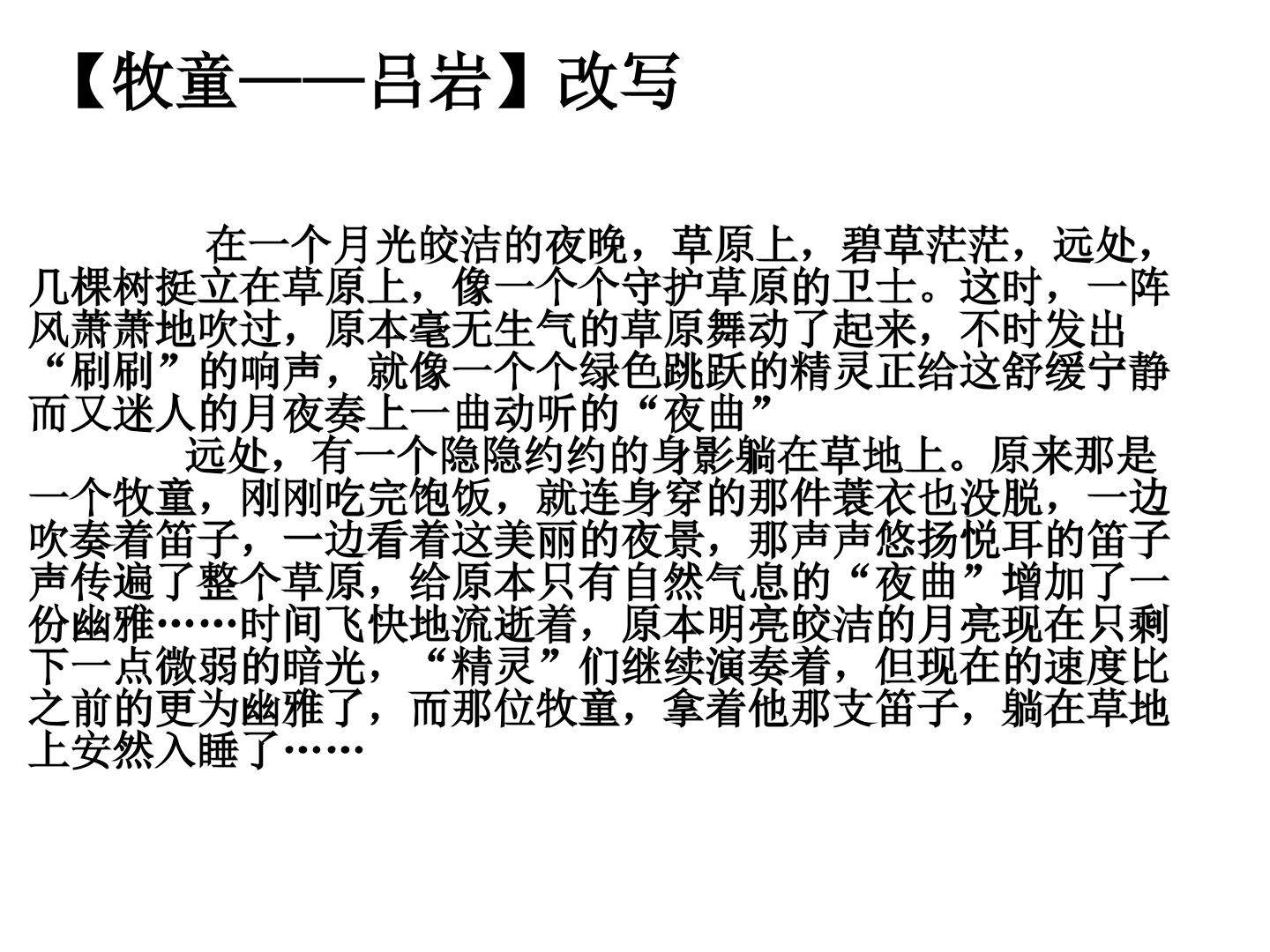 【牧童——吕岩】改写

在一个月光皎洁的夜晚，草原上，碧草茫茫，远处，几棵树挺立在草原上，像一个个守护草原的卫士。这时，一阵风萧萧地吹过，原本毫无生气的草原舞动了起来，不时发出“刷刷”的响声，就像一个个绿色跳跃的精灵正给这舒缓宁静而又迷人的月夜奏上一曲动听的“夜曲”

远处，有一个隐隐约约的身影躺在草地上。原来那是一个牧童，刚刚吃完饱饭，就连身穿的那件蓑衣也没脱，一边吹奏着笛子，一边看着这美丽的夜景，那声声悠扬悦耳的笛子声传遍了整个草原，给原本只有自然气息的“夜曲”增加了一份幽雅……时间飞快地流逝着，原本明亮皎洁的月亮现在只剩下一点微弱的暗光，“精灵”们继续演奏着，但现在的速度比之前的更为幽雅了，而那位牧童，拿着他那支笛子，躺在草地上安然入睡了……